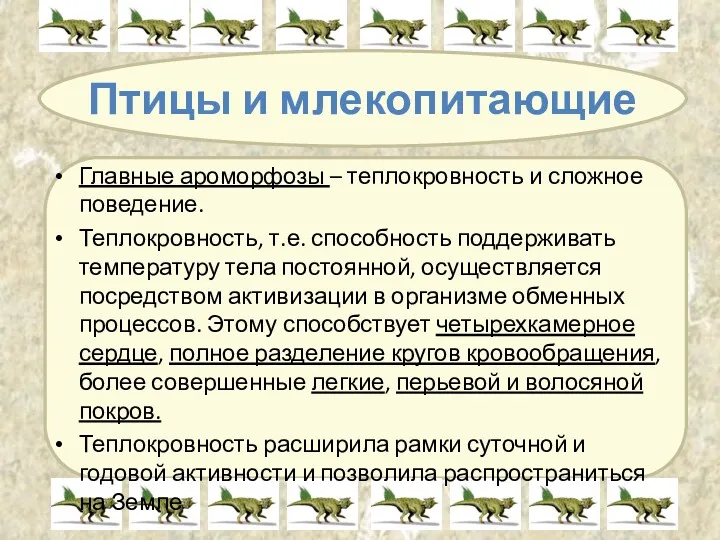 Птицы и млекопитающие

• Главные ароморфозы – теплокровность и сложное поведение.

• Теплокровность, т.е. способность поддерживать температуру тела постоянной, осуществляется посредством активизации в организме обменных процессов. Этому способствует четырехкамерное сердце, полное разделение кругов кровообращения, более совершенные легкие, перьевой и волосяной покров.

• Теплокровность расширила рамки суточной и годовой активности и позволила распространиться на Земле.